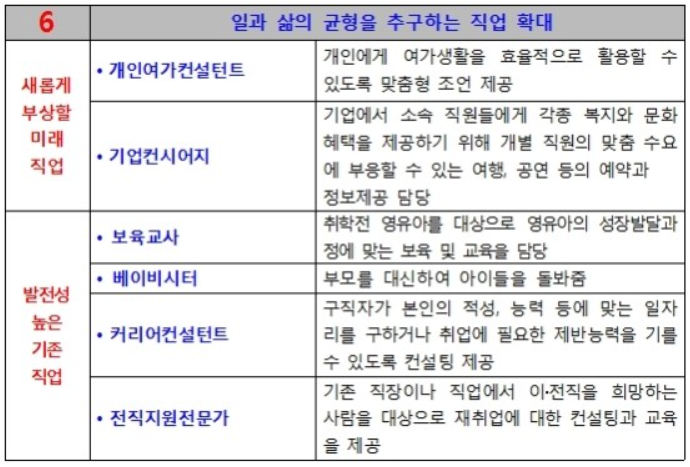 | 6 | 일과 삶의 균형을 추구하는 직업 확대 | |
|---|---|---|
| 새롭게 부상할 미래 직업 | • 개인여가컨설턴트 | 개인에게 여가생활을 효율적으로 활용할 수 있도록 맞춤형 조언 제공 |
| | • 기업컨시어지 | 기업에서 소속 직원들에게 각종 복지와 문화 혜택을 제공하기 위해 개별 직원의 맞춤 수요에 부응할 수 있는 여행, 공연 등의 예약과 정보제공 담당 |
| 발전성 높은 기존 직업 | • 보육교사 | 취학전 영유아를 대상으로 영유아의 성장발달과정에 맞는 보육 및 교육을 담당 |
| | • 베이비시터 | 부모를 대신하여 아이들을 돌봐줌 |
| | • 커리어컨설턴트 | 구직자가 본인의 적성, 능력 등에 맞는 일자리를 구하거나 취업에 필요한 제반능력을 기를 수 있도록 컨설팅 제공 |
| | • 전직지원전문가 | 기존 직장이나 직업에서 이·전직을 희망하는 사람을 대상으로 재취업에 대한 컨설팅과 교육을 제공 |